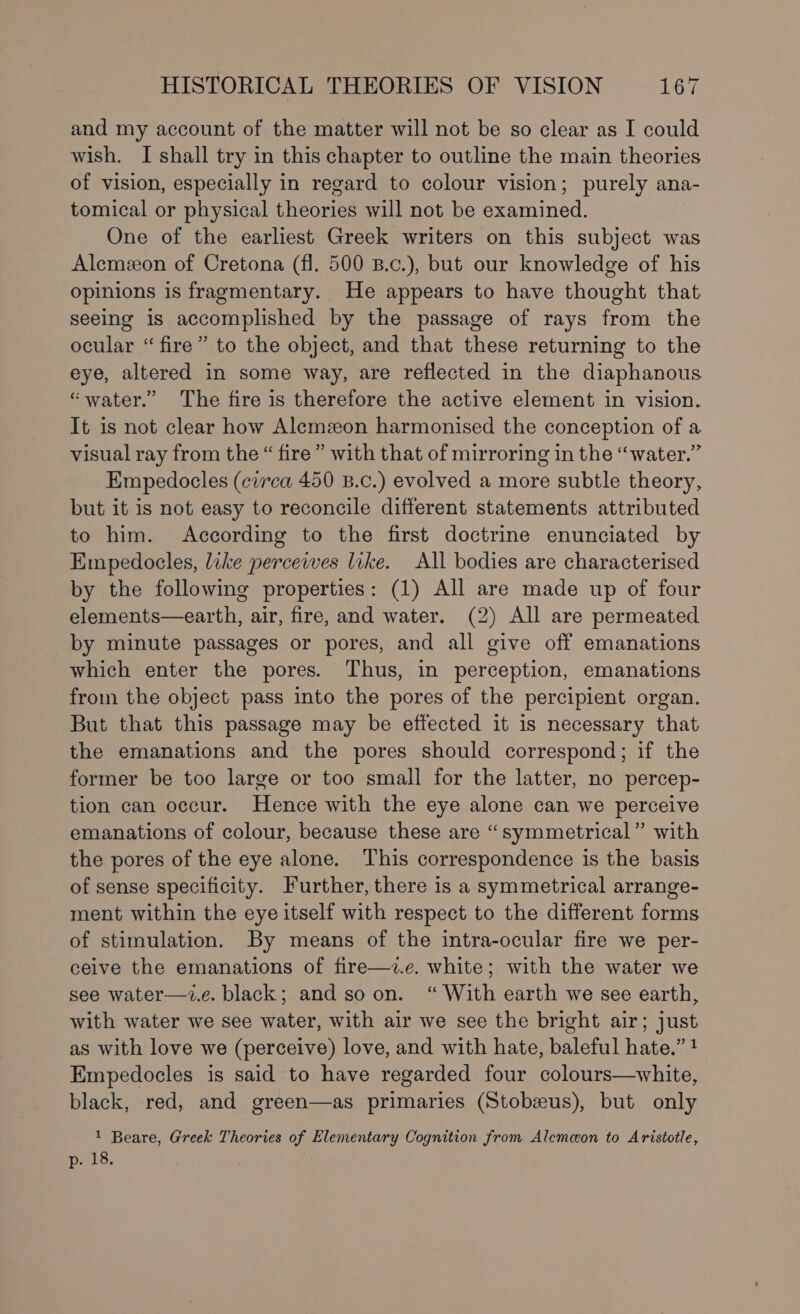 HISTORICAL THEORIES OF VISION 167

and my account of the matter will not be so clear as I could wish. I shall try in this chapter to outline the main theories of vision, especially in regard to colour vision; purely anatomical or physical theories will not be examined.

One of the earliest Greek writers on this subject was Alcmæon of Cretona (fl. 500 B.C.), but our knowledge of his opinions is fragmentary. He appears to have thought that seeing is accomplished by the passage of rays from the ocular "fire" to the object, and that these returning to the eye, altered in some way, are reflected in the diaphanous "water." The fire is therefore the active element in vision. It is not clear how Alcmæon harmonised the conception of a visual ray from the "fire" with that of mirroring in the "water."

Empedocles (circa 450 B.C.) evolved a more subtle theory, but it is not easy to reconcile different statements attributed to him. According to the first doctrine enunciated by Empedocles, like perceives like. All bodies are characterised by the following properties: (1) All are made up of four elements—earth, air, fire, and water. (2) All are permeated by minute passages or pores, and all give off emanations which enter the pores. Thus, in perception, emanations from the object pass into the pores of the percipient organ. But that this passage may be effected it is necessary that the emanations and the pores should correspond; if the former be too large or too small for the latter, no perception can occur. Hence with the eye alone can we perceive emanations of colour, because these are "symmetrical" with the pores of the eye alone. This correspondence is the basis of sense specificity. Further, there is a symmetrical arrangement within the eye itself with respect to the different forms of stimulation. By means of the intra-ocular fire we perceive the emanations of fire—i.e. white; with the water we see water—i.e. black; and so on. "With earth we see earth, with water we see water, with air we see the bright air; just as with love we (perceive) love, and with hate, baleful hate."$^1$ Empedocles is said to have regarded four colours—white, black, red, and green—as primaries (Stobæus), but only

$^1$ Beare, Greek Theories of Elementary Cognition from Alcmæon to Aristotle, p. 18.